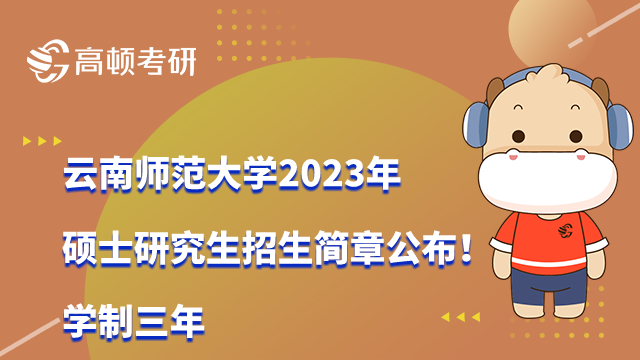 高顿考研

云南师范大学2023年

硕士研究生招生简章公布！

学制三年